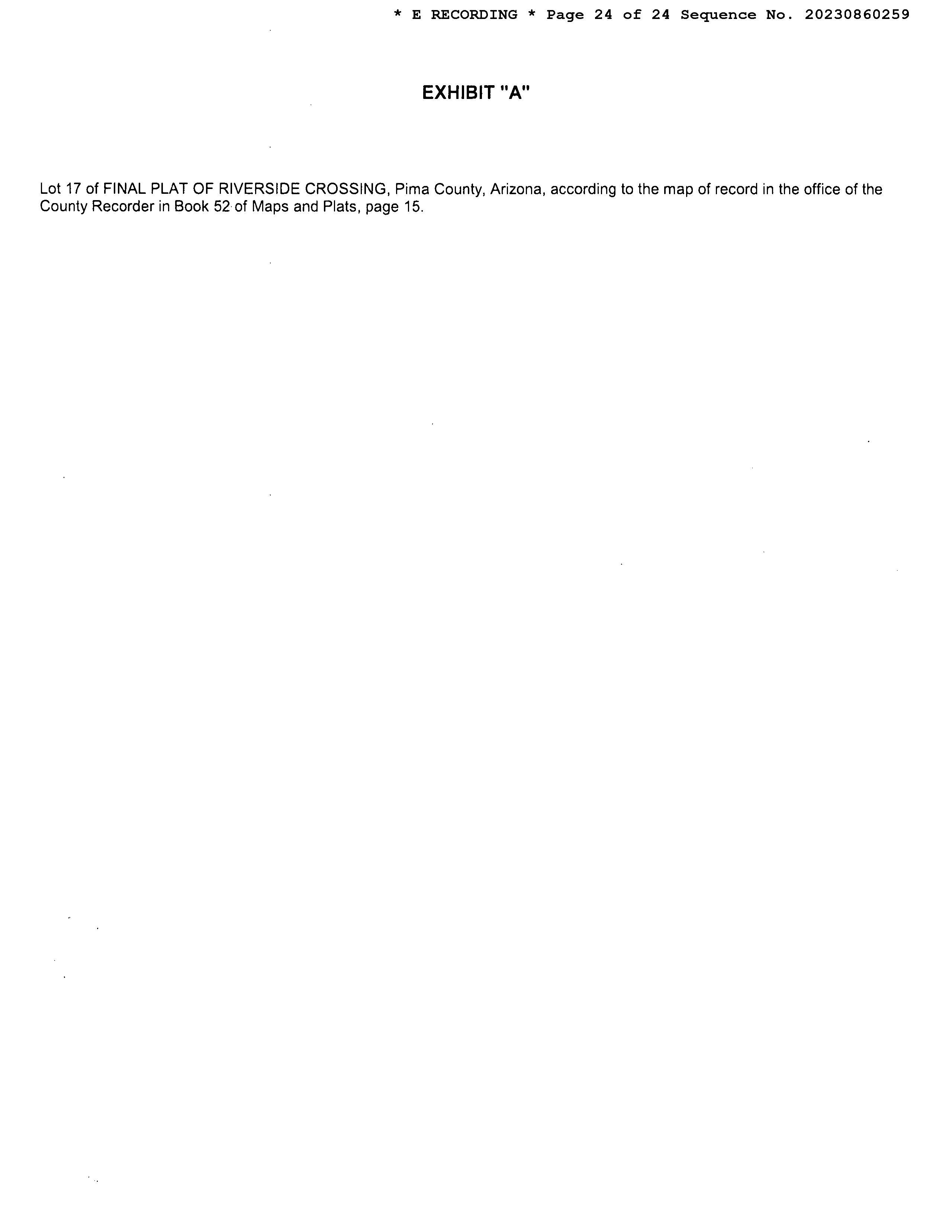 * E RECORDING * Page 24 of 24 Sequence No. 20230860259

EXHIBIT "A"

Lot 17 of FINAL PLAT OF RIVERSIDE CROSSING, Pima County, Arizona, according to the map of record in the office of the County Recorder in Book 52 of Maps and Plats, page 15.